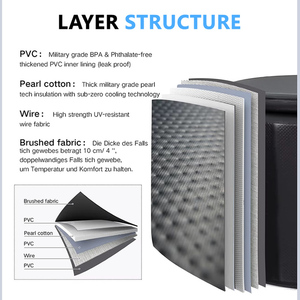 LAYER STRUCTURE

PVC : Military grade BPA & Phthalate-free thickened PVC inner lining (leak proof)

Pearl cotton : Thick military grade pearl tech insulation with sub-zero cooling technology

Wire : High strength UV-resistant wire fabric

Brushed fabric : Die Dicke des Falls tich gewebes betragt 10 cm/ 4 ", doppelwandiges Falls tich gewebe, um Temperatur und Komfort zu halten.

Brushed fabric
PVC
Pearl cotton
PVC
Wire
PVC